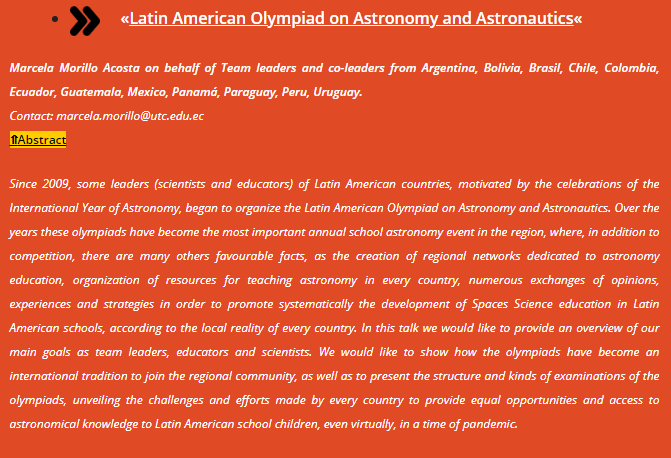 «Latin American Olympiad on Astronomy and Astronautics«

Marcela Morillo Acosta on behalf of Team leaders and co-leaders from Argentina, Bolivia, Brasil, Chile, Colombia, Ecuador, Guatemala, Mexico, Panamá, Paraguay, Peru, Uruguay.
Contact: marcela.morillo@utc.edu.ec
⇑Abstract

Since 2009, some leaders (scientists and educators) of Latin American countries, motivated by the celebrations of the International Year of Astronomy, began to organize the Latin American Olympiad on Astronomy and Astronautics. Over the years these olympiads have become the most important annual school astronomy event in the region, where, in addition to competition, there are many others favourable facts, as the creation of regional networks dedicated to astronomy education, organization of resources for teaching astronomy in every country, numerous exchanges of opinions, experiences and strategies in order to promote systematically the development of Spaces Science education in Latin American schools, according to the local reality of every country. In this talk we would like to provide an overview of our main goals as team leaders, educators and scientists. We would like to show how the olympiads have become an international tradition to join the regional community, as well as to present the structure and kinds of examinations of the olympiads, unveiling the challenges and efforts made by every country to provide equal opportunities and access to astronomical knowledge to Latin American school children, even virtually, in a time of pandemic.